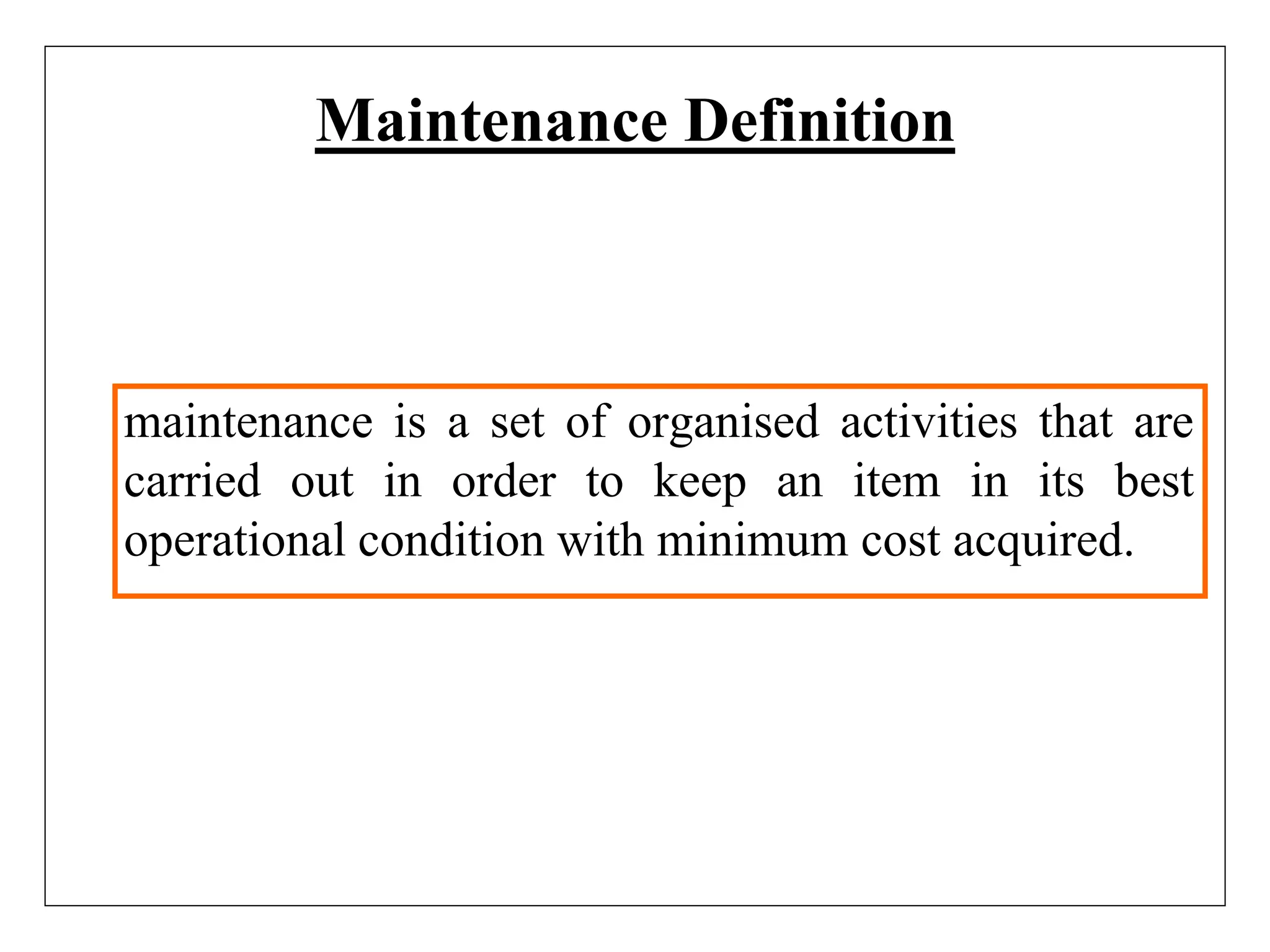 Maintenance Definition

maintenance is a set of organised activities that are carried out in order to keep an item in its best operational condition with minimum cost acquired.